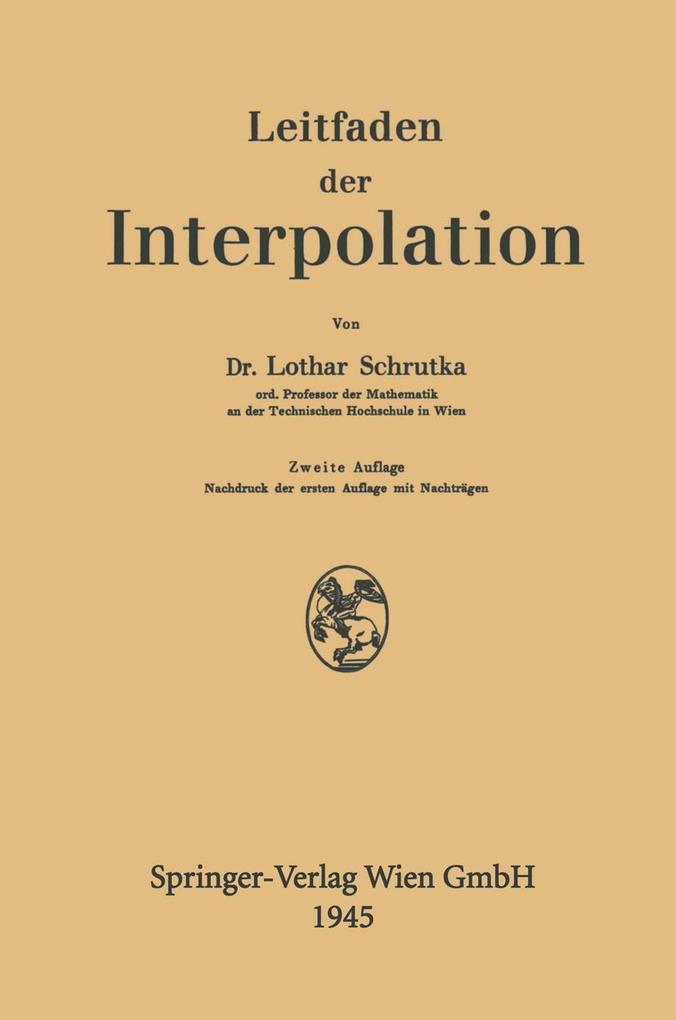 Leitfaden
der
Interpolation

Von

Dr. Lothar Schrutka
ord. Professor der Mathematik
an der Technischen Hochschule in Wien

Zweite Auflage
Nachdruck der ersten Auflage mit Nachträgen

Springer-Verlag Wien GmbH
1945